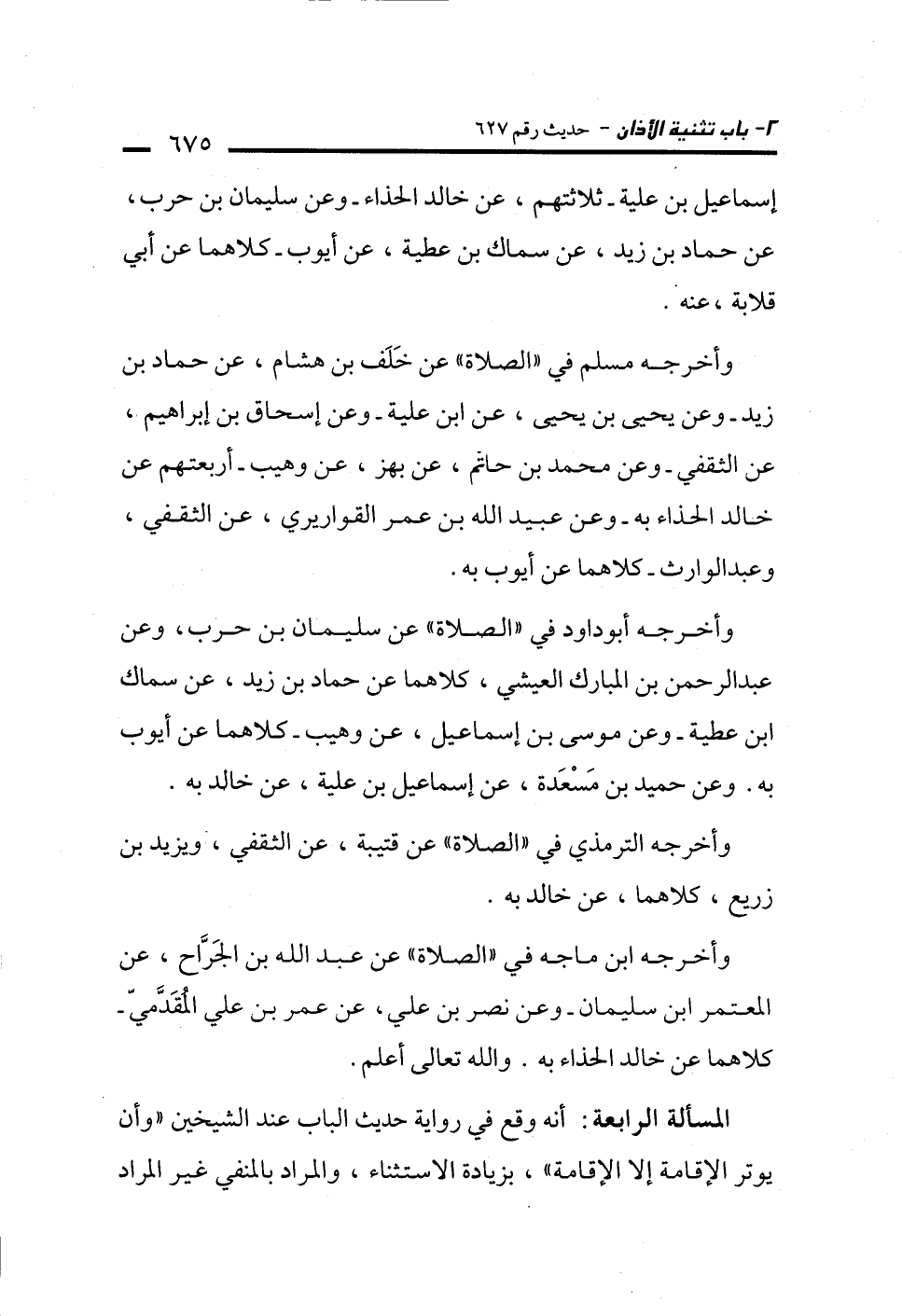 ٢- باب تثنية الأذان - حديث رقم ٦٢٧ ٦٧٥

إسماعيل بن علية ـ ثلاثتهم ، عن خالد الحذاء ـ وعن سليمان بن حرب ، عن حماد بن زيد ، عن سماك بن عطية ، عن أيوب ـ كلاهما عن أبي قلابة ، عنه .

وأخرجه مسلم في «الصلاة» عن خَلَف بن هشام ، عن حماد بن زيد ـ وعن يحيى بن يحيى ، عن ابن علية ـ وعن إسحاق بن إبراهيم ، عن الثقفي ـ وعن محمد بن حاتم ، عن بهز ، عن وهيب ـ أربعتهم عن خالد الحذاء به ـ وعن عبيد الله بن عمر القواريري ، عن الثقفي ، وعبدالوارث ـ كلاهما عن أيوب به .

وأخرجه أبوداود في «الصلاة» عن سليمان بن حرب ، وعن عبدالرحمن بن المبارك العيشي ، كلاهما عن حماد بن زيد ، عن سماك ابن عطية ـ وعن موسى بن إسماعيل ، عن وهيب ـ كلاهما عن أيوب به . وعن حميد بن مَسْعَدة ، عن إسماعيل بن علية ، عن خالد به .

وأخرجه الترمذي في «الصلاة» عن قتيبة ، عن الثقفي ، ويزيد بن زريع ، كلاهما ، عن خالد به .

وأخرجه ابن ماجه في «الصلاة» عن عبد الله بن الجَرَّاح ، عن المعتمر ابن سليمان ـ وعن نصر بن علي ، عن عمر بن علي المُقَدَّميّ ـ كلاهما عن خالد الحذاء به . والله تعالى أعلم .

المسألة الرابعة : أنه وقع في رواية حديث الباب عند الشيخين «وأن يوتر الإقامة إلا الإقامة» ، بزيادة الاستثناء ، والمراد بالمنفي غير المراد